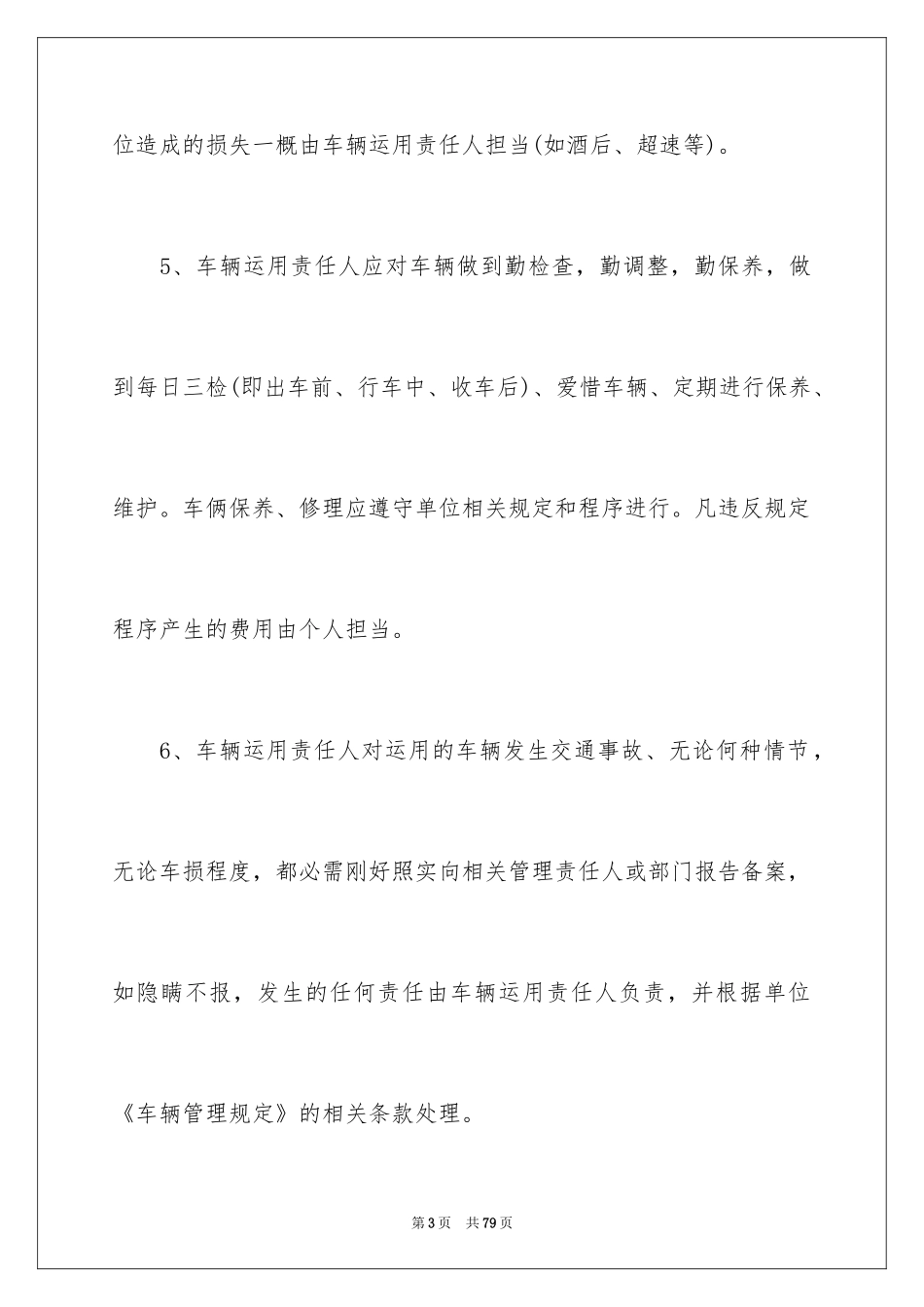 位造成的损失一概由车辆运用责任人担当(如酒后、超速等)。

5、车辆运用责任人应对车辆做到勤检查，勤调整，勤保养，做到每日三检(即出车前、行车中、收车后)、爱惜车辆、定期进行保养、维护。车俩保养、修理应遵守单位相关规定和程序进行。凡违反规定程序产生的费用由个人担当。

6、车辆运用责任人对运用的车辆发生交通事故、无论何种情节，无论车损程度，都必需刚好照实向相关管理责任人或部门报告备案，如隐瞒不报，发生的任何责任由车辆运用责任人负责，并根据单位《车辆管理规定》的相关条款处理。

第3页 共79页